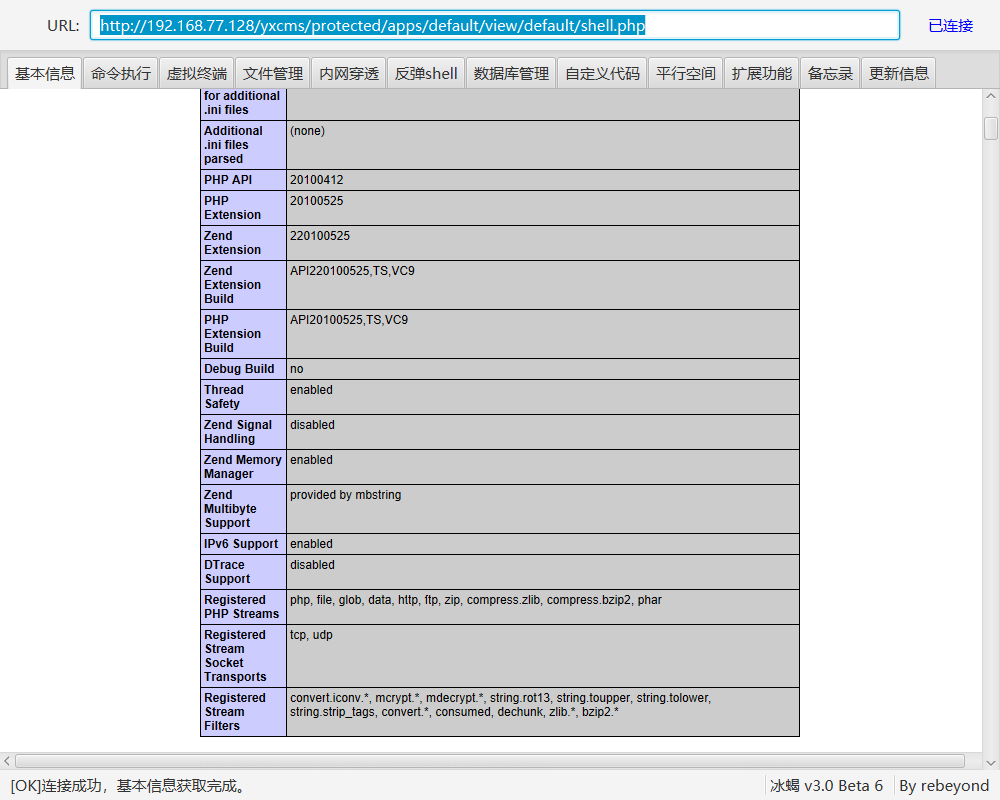 URL: http://192.168.77.128/yxcms/protected/apps/default/view/default/shell.php 已连接

基本信息 命令执行 虚拟终端 文件管理 内网穿透 反弹shell 数据库管理 自定义代码 平行空间 扩展功能 备忘录 更新信息

| for additional .ini files | |
|---|---|
| Additional .ini files parsed | (none) |
| PHP API | 20100412 |
| PHP Extension | 20100525 |
| Zend Extension | 220100525 |
| Zend Extension Build | API220100525,TS,VC9 |
| PHP Extension Build | API20100525,TS,VC9 |
| Debug Build | no |
| Thread Safety | enabled |
| Zend Signal Handling | disabled |
| Zend Memory Manager | enabled |
| Zend Multibyte Support | provided by mbstring |
| IPv6 Support | enabled |
| DTrace Support | disabled |
| Registered PHP Streams | php, file, glob, data, http, ftp, zip, compress.zlib, compress.bzip2, phar |
| Registered Stream Socket Transports | tcp, udp |
| Registered Stream Filters | convert.iconv.*, mcrypt.*, mdecrypt.*, string.rot13, string.toupper, string.tolower, string.strip_tags, convert.*, consumed, dechunk, zlib.*, bzip2.* |

[OK]连接成功，基本信息获取完成。 冰蝎 v3.0 Beta 6 By rebeyond